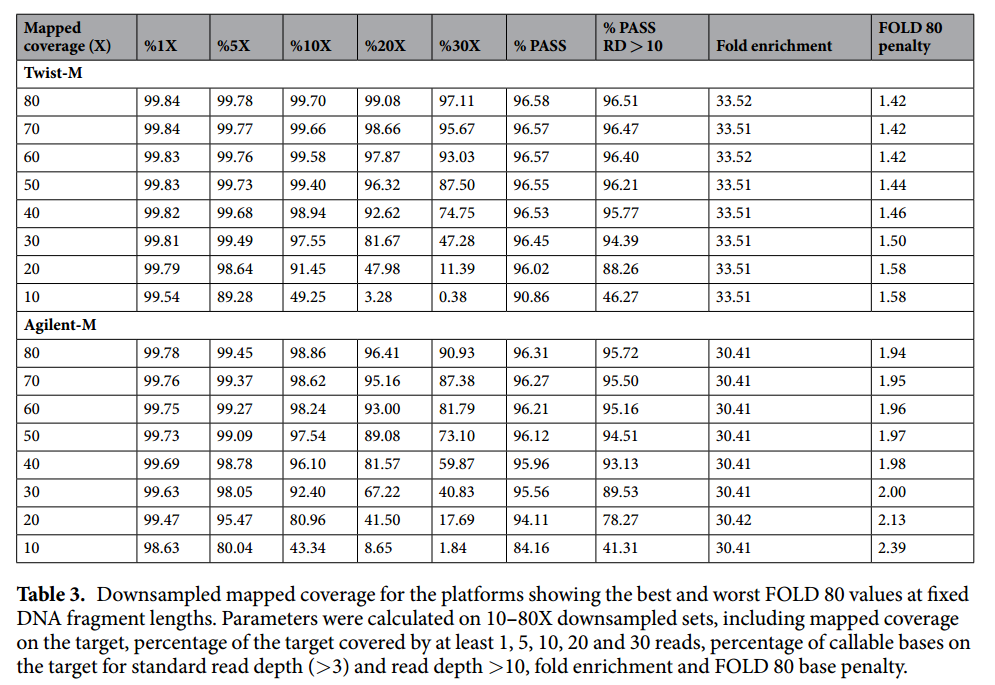 | Mapped coverage (X) | %1X | %5X | %10X | %20X | %30X | % PASS | % PASS RD > 10 | Fold enrichment | FOLD 80 penalty |
|---|---|---|---|---|---|---|---|---|---|
| Twist-M | | | | | | | | | |
| 80 | 99.84 | 99.78 | 99.70 | 99.08 | 97.11 | 96.58 | 96.51 | 33.52 | 1.42 |
| 70 | 99.84 | 99.77 | 99.66 | 98.66 | 95.67 | 96.57 | 96.47 | 33.51 | 1.42 |
| 60 | 99.83 | 99.76 | 99.58 | 97.87 | 93.03 | 96.57 | 96.40 | 33.52 | 1.42 |
| 50 | 99.83 | 99.73 | 99.40 | 96.32 | 87.50 | 96.55 | 96.21 | 33.51 | 1.44 |
| 40 | 99.82 | 99.68 | 98.94 | 92.62 | 74.75 | 96.53 | 95.77 | 33.51 | 1.46 |
| 30 | 99.81 | 99.49 | 97.55 | 81.67 | 47.28 | 96.45 | 94.39 | 33.51 | 1.50 |
| 20 | 99.79 | 98.64 | 91.45 | 47.98 | 11.39 | 96.02 | 88.26 | 33.51 | 1.58 |
| 10 | 99.54 | 89.28 | 49.25 | 3.28 | 0.38 | 90.86 | 46.27 | 33.51 | 1.58 |
| Agilent-M | | | | | | | | | |
| 80 | 99.78 | 99.45 | 98.86 | 96.41 | 90.93 | 96.31 | 95.72 | 30.41 | 1.94 |
| 70 | 99.76 | 99.37 | 98.62 | 95.16 | 87.38 | 96.27 | 95.50 | 30.41 | 1.95 |
| 60 | 99.75 | 99.27 | 98.24 | 93.00 | 81.79 | 96.21 | 95.16 | 30.41 | 1.96 |
| 50 | 99.73 | 99.09 | 97.54 | 89.08 | 73.10 | 96.12 | 94.51 | 30.41 | 1.97 |
| 40 | 99.69 | 98.78 | 96.10 | 81.57 | 59.87 | 95.96 | 93.13 | 30.41 | 1.98 |
| 30 | 99.63 | 98.05 | 92.40 | 67.22 | 40.83 | 95.56 | 89.53 | 30.41 | 2.00 |
| 20 | 99.47 | 95.47 | 80.96 | 41.50 | 17.69 | 94.11 | 78.27 | 30.42 | 2.13 |
| 10 | 98.63 | 80.04 | 43.34 | 8.65 | 1.84 | 84.16 | 41.31 | 30.41 | 2.39 |

**Table 3.** Downsampled mapped coverage for the platforms showing the best and worst FOLD 80 values at fixed DNA fragment lengths. Parameters were calculated on 10–80X downsampled sets, including mapped coverage on the target, percentage of the target covered by at least 1, 5, 10, 20 and 30 reads, percentage of callable bases on the target for standard read depth (>3) and read depth >10, fold enrichment and FOLD 80 base penalty.